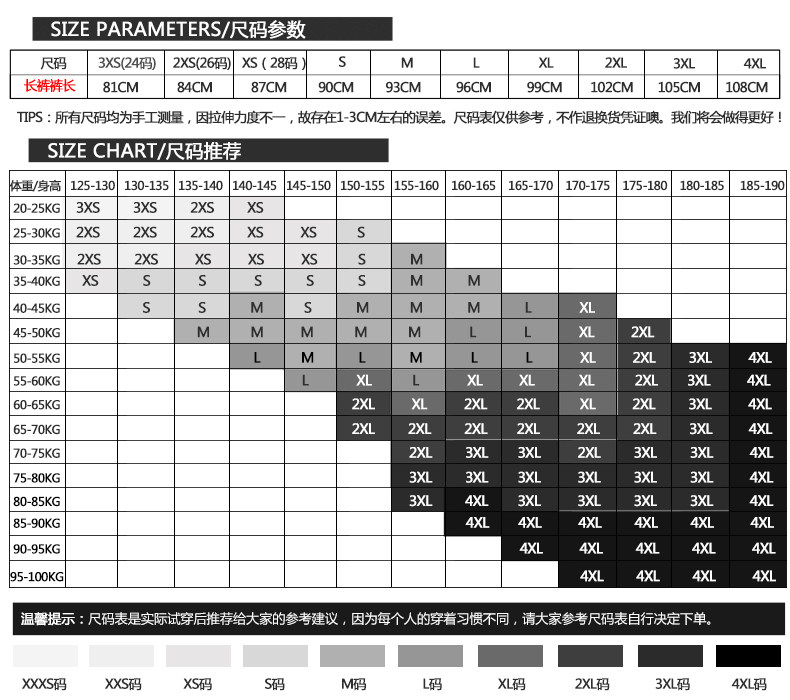 SIZE PARAMETERS/尺码参数

| 尺码 | 3XS(24码) | 2XS(26码) | XS（28码） | S | M | L | XL | 2XL | 3XL | 4XL |
|---|---|---|---|---|---|---|---|---|---|---|
| 长裤裤长 | 81CM | 84CM | 87CM | 90CM | 93CM | 96CM | 99CM | 102CM | 105CM | 108CM |

TIPS：所有尺码均为手工测量，因拉伸力度不一，故存在1-3CM左右的误差。尺码表仅供参考，不作退换货凭证噢。我们将会做得更好！

SIZE CHART/尺码推荐

| 体重/身高 | 125-130 | 130-135 | 135-140 | 140-145 | 145-150 | 150-155 | 155-160 | 160-165 | 165-170 | 170-175 | 175-180 | 180-185 | 185-190 |
|---|---|---|---|---|---|---|---|---|---|---|---|---|---|
| 20-25KG | 3XS | 3XS | 2XS | XS | | | | | | | | | |
| 25-30KG | 2XS | 2XS | 2XS | XS | XS | S | | | | | | | |
| 30-35KG | 2XS | 2XS | XS | XS | XS | S | M | | | | | | |
| 35-40KG | XS | S | S | S | S | S | M | M | | | | | |
| 40-45KG | | S | S | M | S | M | M | M | L | XL | | | |
| 45-50KG | | | M | M | M | M | M | L | L | XL | 2XL | | |
| 50-55KG | | | | L | M | L | M | L | L | XL | 2XL | 3XL | 4XL |
| 55-60KG | | | | | L | XL | L | XL | XL | XL | 2XL | 3XL | 4XL |
| 60-65KG | | | | | | 2XL | XL | 2XL | 2XL | XL | 2XL | 3XL | 4XL |
| 65-70KG | | | | | | 2XL | 2XL | 2XL | 2XL | 2XL | 2XL | 3XL | 4XL |
| 70-75KG | | | | | | | 2XL | 3XL | 3XL | 2XL | 3XL | 3XL | 4XL |
| 75-80KG | | | | | | | 3XL | 3XL | 3XL | 3XL | 3XL | 3XL | 4XL |
| 80-85KG | | | | | | | 3XL | 4XL | 3XL | 3XL | 3XL | 3XL | 4XL |
| 85-90KG | | | | | | | | 4XL | 4XL | 4XL | 4XL | 4XL | 4XL |
| 90-95KG | | | | | | | | | 4XL | 4XL | 4XL | 4XL | 4XL |
| 95-100KG | | | | | | | | | | 4XL | 4XL | 4XL | 4XL |

温馨提示：尺码表是实际试穿后推荐给大家的参考建议，因为每个人的穿着习惯不同，请大家参考尺码表自行决定下单。

XXXS码 XXS码 XS码 S码 M码 L码 XL码 2XL码 3XL码 4XL码